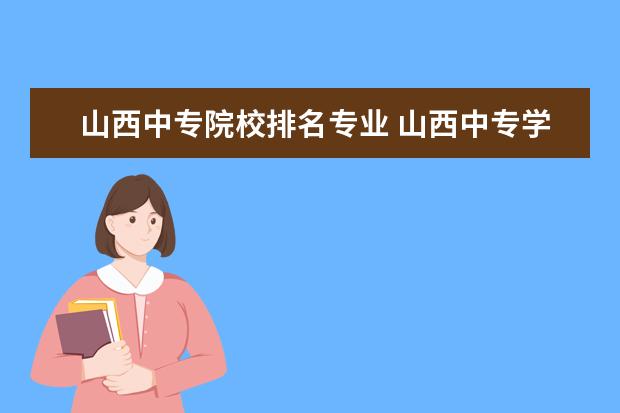 山西中专院校排名专业 山西中专学